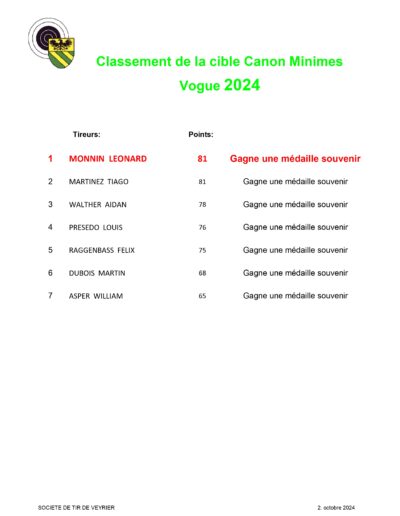 Classement de la cible Canon Minimes

Vogue 2024

| | Tireurs: | Points: | |
|---|---|---|---|
| 1 | MONNIN LEONARD | 81 | Gagne une médaille souvenir |
| 2 | MARTINEZ TIAGO | 81 | Gagne une médaille souvenir |
| 3 | WALTHER AIDAN | 78 | Gagne une médaille souvenir |
| 4 | PRESEDO LOUIS | 76 | Gagne une médaille souvenir |
| 5 | RAGGENBASS FELIX | 75 | Gagne une médaille souvenir |
| 6 | DUBOIS MARTIN | 68 | Gagne une médaille souvenir |
| 7 | ASPER WILLIAM | 65 | Gagne une médaille souvenir |

SOCIETE DE TIR DE VEYRIER

2. octobre 2024